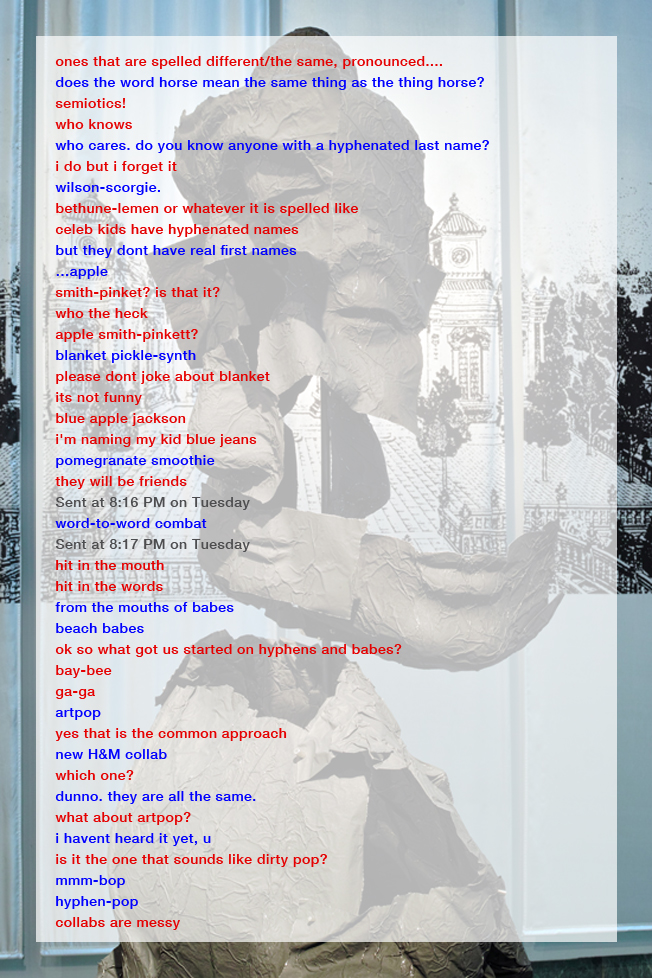 ones that are spelled different/the same, pronounced....
does the word horse mean the same thing as the thing horse?
semiotics!
who knows
who cares. do you know anyone with a hyphenated last name?
i do but i forget it
wilson-scorgie.
bethune-lemen or whatever it is spelled like
celeb kids have hyphenated names
but they dont have real first names
...apple
smith-pinket? is that it?
who the heck
apple smith-pinkett?
blanket pickle-synth
please dont joke about blanket
its not funny
blue apple jackson
i'm naming my kid blue jeans
pomegranate smoothie
they will be friends
Sent at 8:16 PM on Tuesday
word-to-word combat
Sent at 8:17 PM on Tuesday
hit in the mouth
hit in the words
from the mouths of babes
beach babes
ok so what got us started on hyphens and babes?
bay-bee
ga-ga
artpop
yes that is the common approach
new H&M collab
which one?
dunno. they are all the same.
what about artpop?
i havent heard it yet, u
is it the one that sounds like dirty pop?
mmm-bop
hyphen-pop
collabs are messy